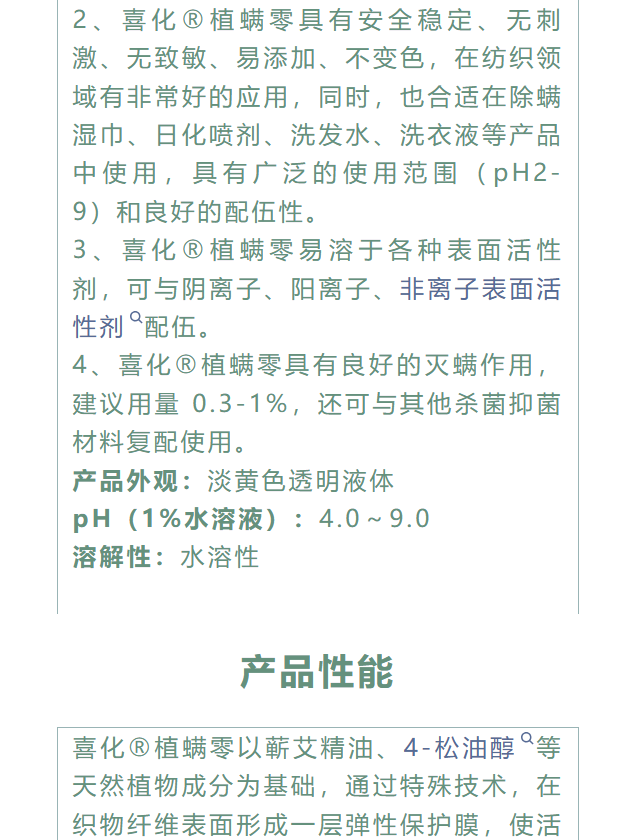 2、喜化®植螨零具有安全稳定、无刺激、无致敏、易添加、不变色，在纺织领域有非常好的应用，同时，也合适在除螨湿巾、日化喷剂、洗发水、洗衣液等产品中使用，具有广泛的使用范围（pH2-9）和良好的配伍性。

3、喜化®植螨零易溶于各种表面活性剂，可与阴离子、阳离子、非离子表面活性剂配伍。

4、喜化®植螨零具有良好的灭螨作用，建议用量0.3-1%，还可与其他杀菌抑菌材料复配使用。

产品外观：淡黄色透明液体

pH（1%水溶液）：4.0～9.0

溶解性：水溶性

产品性能

喜化®植螨零以蕲艾精油、4-松油醇等天然植物成分为基础，通过特殊技术，在织物纤维表面形成一层弹性保护膜，使活